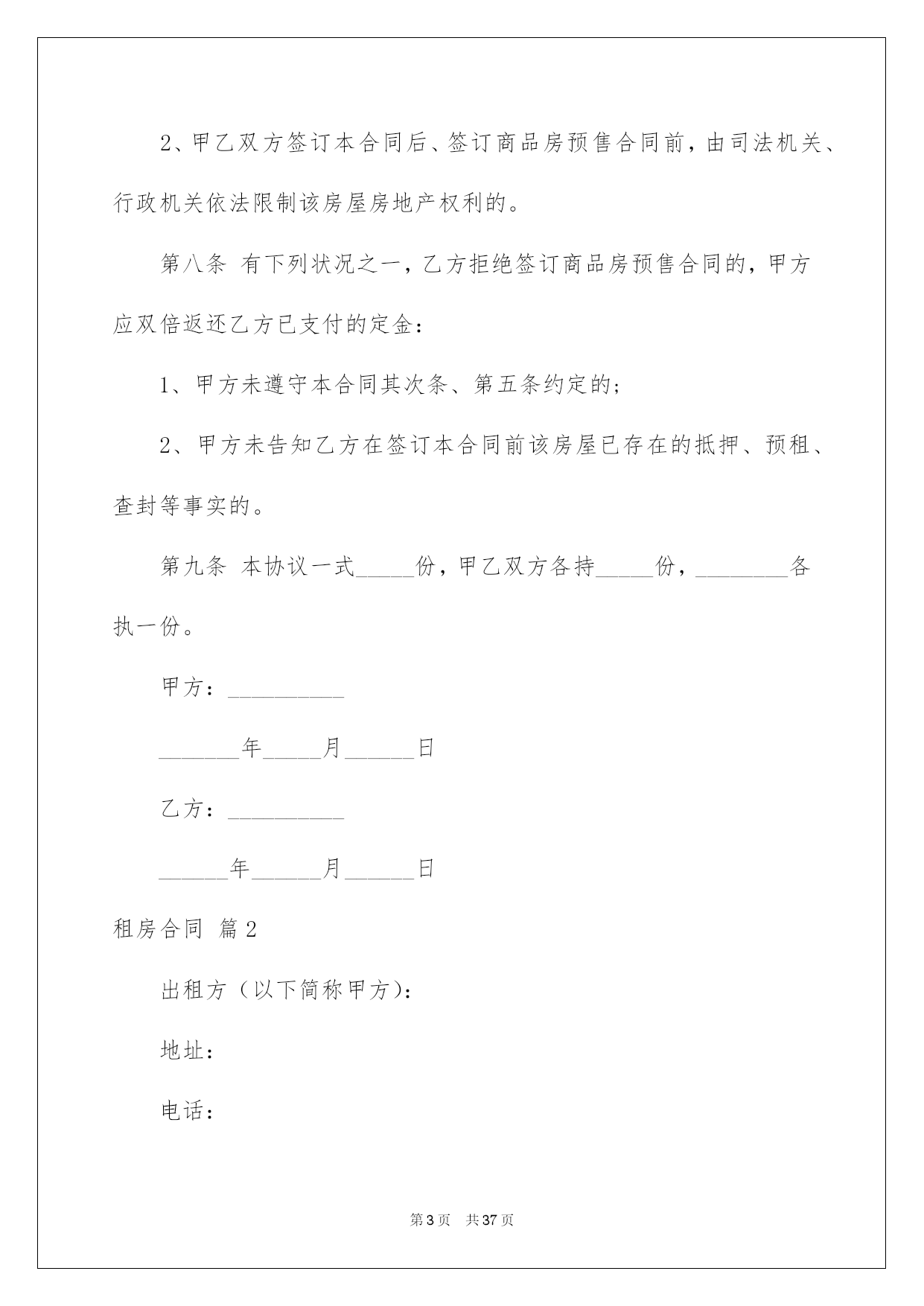 2、甲乙双方签订本合同后、签订商品房预售合同前，由司法机关、行政机关依法限制该房屋房地产权利的。

第八条 有下列状况之一，乙方拒绝签订商品房预售合同的，甲方应双倍返还乙方已支付的定金：

1、甲方未遵守本合同其次条、第五条约定的；

2、甲方未告知乙方在签订本合同前该房屋已存在的抵押、预租、查封等事实的。

第九条 本协议一式_____份，甲乙双方各持_____份，________各执一份。

甲方：__________

_______年_____月______日

乙方：__________

______年______月______日

租房合同 篇2

出租方（以下简称甲方）：

地址：

电话：

第3页 共37页